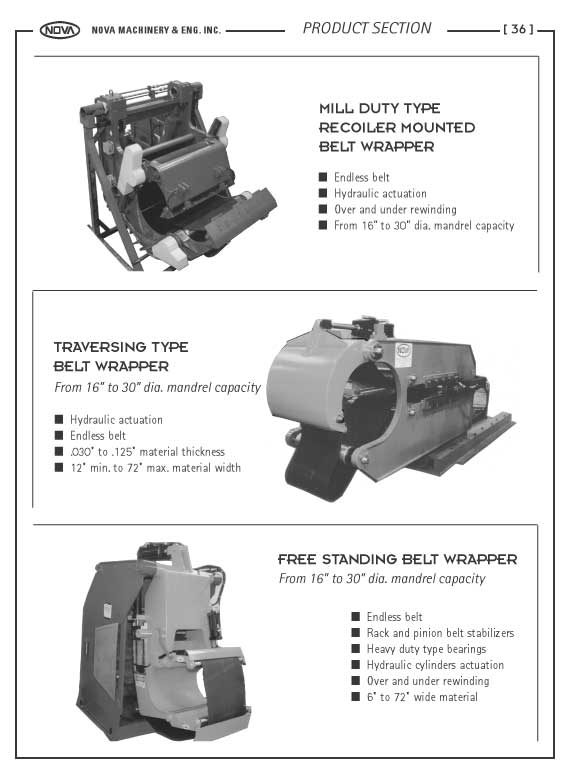 NOVA NOVA MACHINERY & ENG. INC. PRODUCT SECTION [ 36 ]

MILL DUTY TYPE RECOILER MOUNTED BELT WRAPPER

■ Endless belt
■ Hydraulic actuation
■ Over and under rewinding
■ From 16" to 30" dia. mandrel capacity

TRAVERSING TYPE BELT WRAPPER
From 16" to 30" dia. mandrel capacity

■ Hydraulic actuation
■ Endless belt
■ .030" to .125" material thickness
■ 12" min. to 72" max. material width

FREE STANDING BELT WRAPPER
From 16" to 30" dia. mandrel capacity

■ Endless belt
■ Rack and pinion belt stabilizers
■ Heavy duty type bearings
■ Hydraulic cylinders actuation
■ Over and under rewinding
■ 6" to 72" wide material